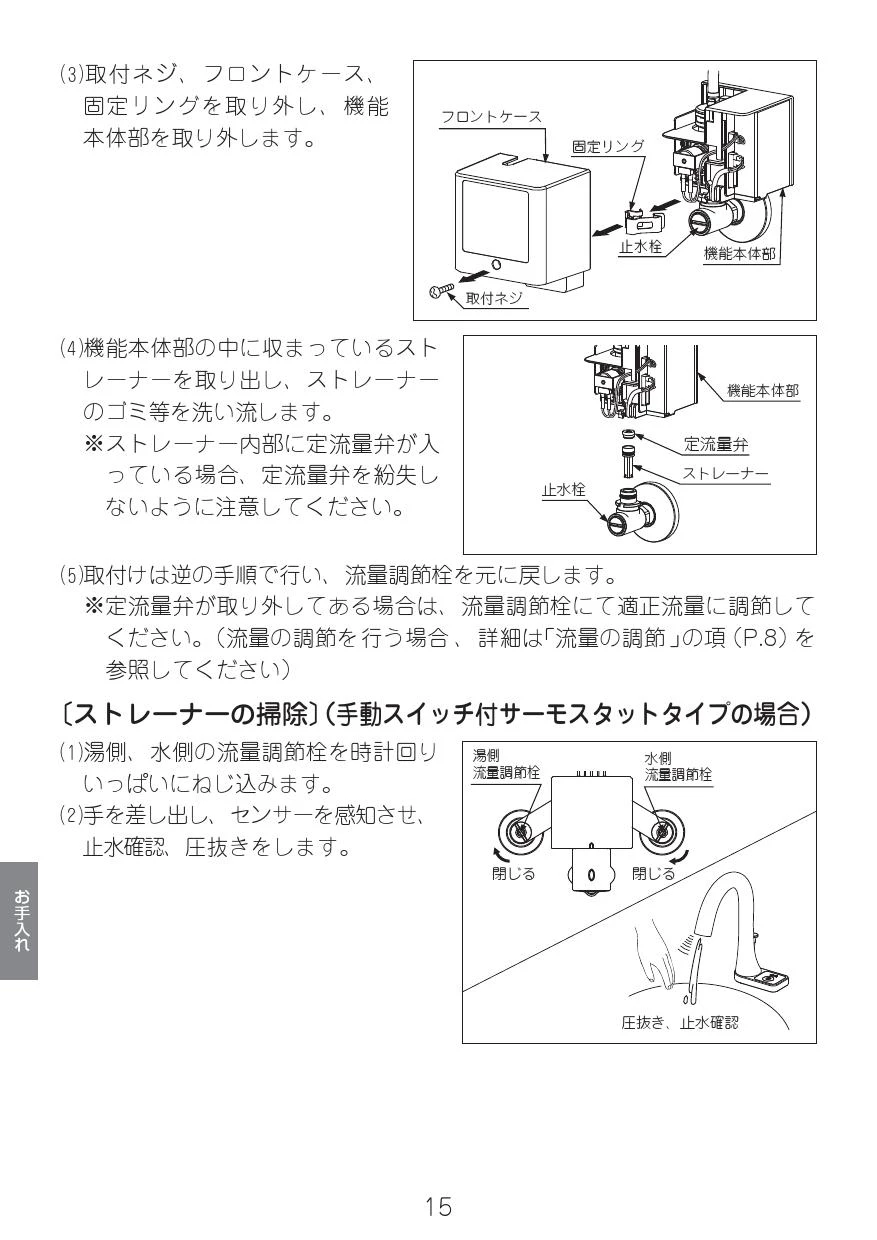 (3)取付ネジ、フロントケース、固定リングを取り外し、機能本体部を取り外します。

フロントケース
固定リング
止水栓
機能本体部
取付ネジ

(4)機能本体部の中に収まっているストレーナーを取り出し、ストレーナーのゴミ等を洗い流します。
※ストレーナー内部に定流量弁が入っている場合、定流量弁を紛失しないように注意してください。

機能本体部
定流量弁
ストレーナー
止水栓

(5)取付けは逆の手順で行い、流量調節栓を元に戻します。
※定流量弁が取り外してある場合は、流量調節栓にて適正流量に調節してください。(流量の調節を行う場合、詳細は「流量の調節」の項(P.8)を参照してください)

〔ストレーナーの掃除〕(手動スイッチ付サーモスタットタイプの場合)

(1)湯側、水側の流量調節栓を時計回りいっぱいにねじ込みます。
(2)手を差し出し、センサーを感知させ、止水確認、圧抜きをします。

湯側
流量調節栓
水側
流量調節栓
閉じる
閉じる
圧抜き、止水確認

お手入れ

15